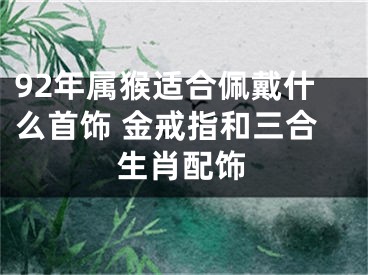 92年属猴适合佩戴什么首饰 金戒指和三合生肖配饰